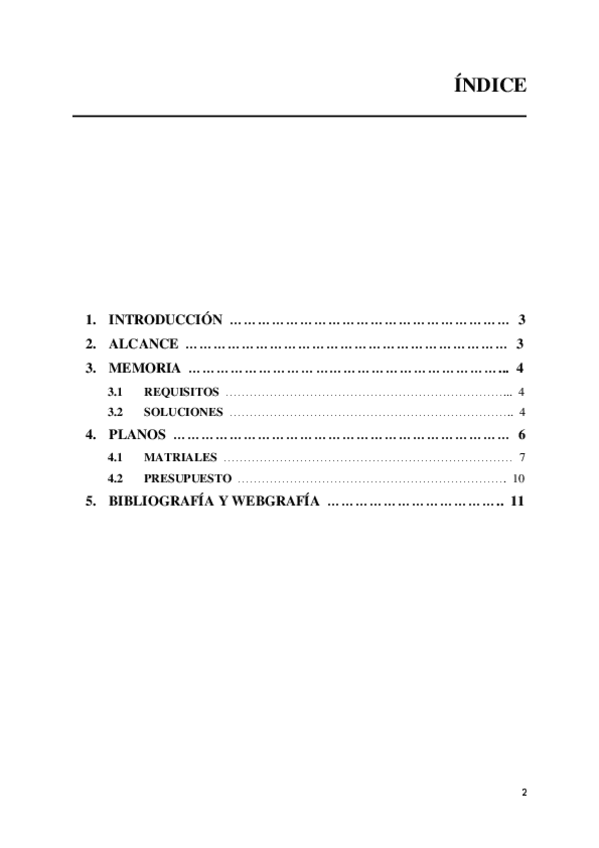 ÍNDICE

1. INTRODUCCIÓN 3
2. ALCANCE 3
3. MEMORIA 4
3.1 REQUISITOS 4
3.2 SOLUCIONES 4
4. PLANOS 6
4.1 MATRIALES 7
4.2 PRESUPUESTO 10
5. BIBLIOGRAFÍA Y WEBGRAFÍA 11

2